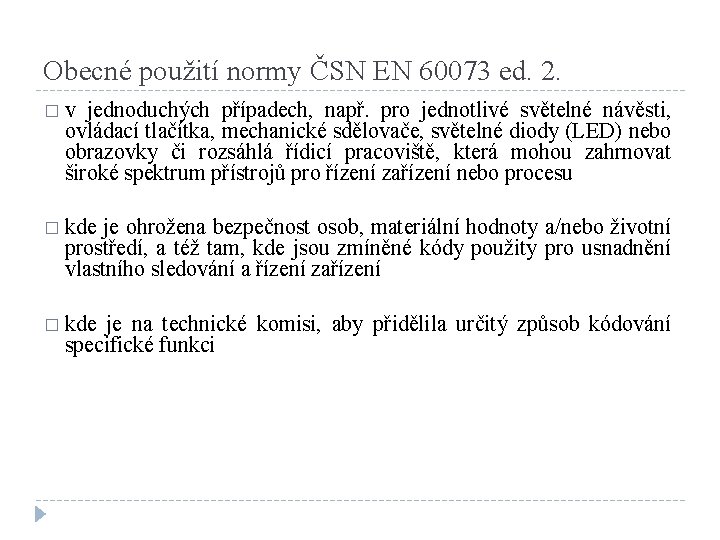 Obecné použití normy ČSN EN 60073 ed. 2.

□ v jednoduchých případech, např. pro jednotlivé světelné návěsti, ovládací tlačítka, mechanické sdělovače, světelné diody (LED) nebo obrazovky či rozsáhlá řídicí pracoviště, která mohou zahrnovat široké spektrum přístrojů pro řízení zařízení nebo procesu

□ kde je ohrožena bezpečnost osob, materiální hodnoty a/nebo životní prostředí, a též tam, kde jsou zmíněné kódy použity pro usnadnění vlastního sledování a řízení zařízení

□ kde je na technické komisi, aby přidělila určitý způsob kódování specifické funkci